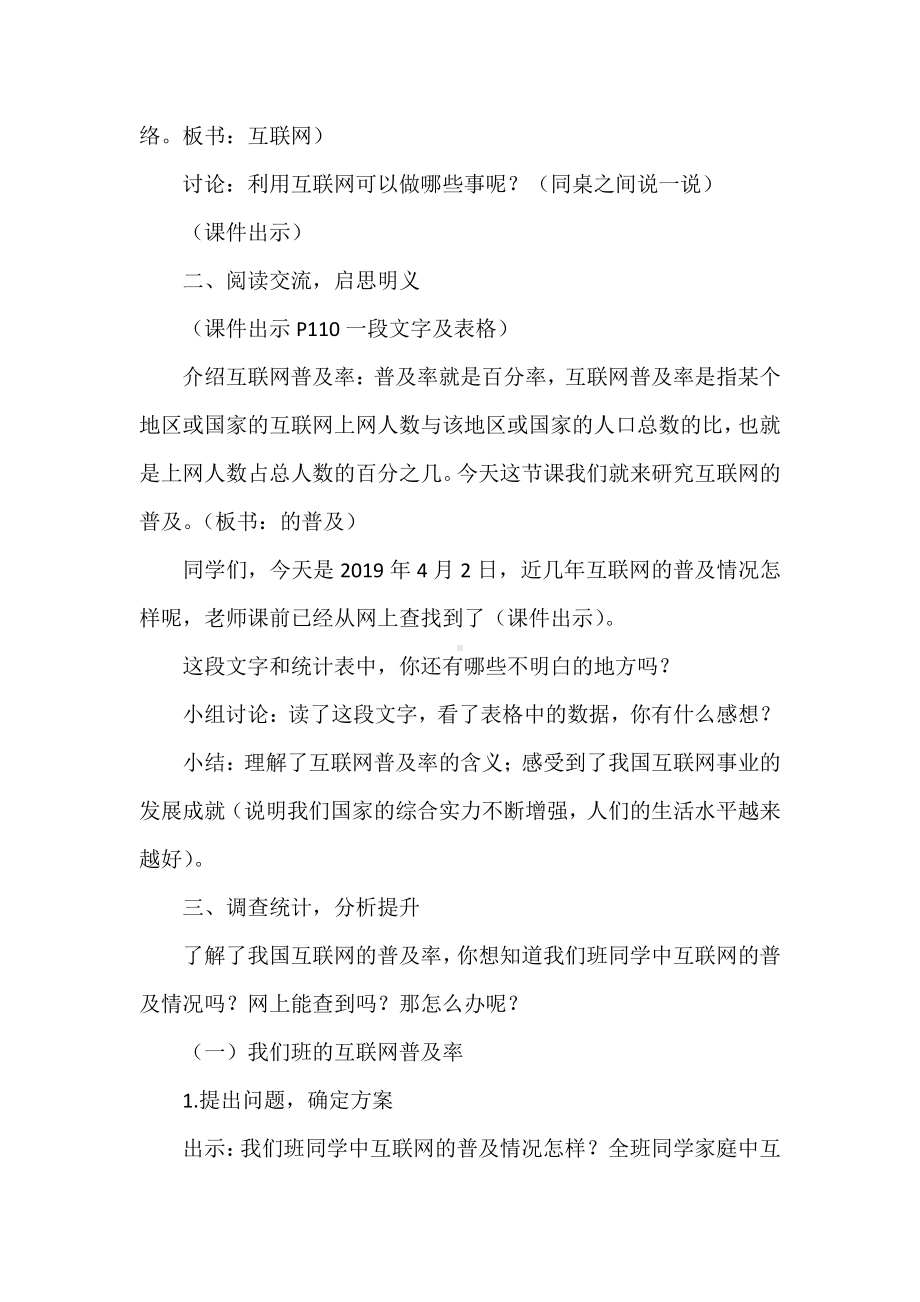 络。板书：互联网）

讨论：利用互联网可以做哪些事呢？（同桌之间说一说）

（课件出示）

二、阅读交流，启思明义

（课件出示 P110 一段文字及表格）

介绍互联网普及率：普及率就是百分率，互联网普及率是指某个地区或国家的互联网上网人数与该地区或国家的人口总数的比，也就是上网人数占总人数的百分之几。今天这节课我们就来研究互联网的普及。（板书：的普及）

同学们，今天是 2019 年 4 月 2 日，近几年互联网的普及情况怎样呢，老师课前已经从网上查找到了（课件出示）。

这段文字和统计表中，你还有哪些不明白的地方吗？

小组讨论：读了这段文字，看了表格中的数据，你有什么感想？

小结：理解了互联网普及率的含义；感受到了我国互联网事业的发展成就（说明我们国家的综合实力不断增强，人们的生活水平越来越好）。

三、调查统计，分析提升

了解了我国互联网的普及率，你想知道我们班同学中互联网的普及情况吗？网上能查到吗？那怎么办呢？

（一）我们班的互联网普及率

1.提出问题，确定方案

出示：我们班同学中互联网的普及情况怎样？全班同学家庭中互